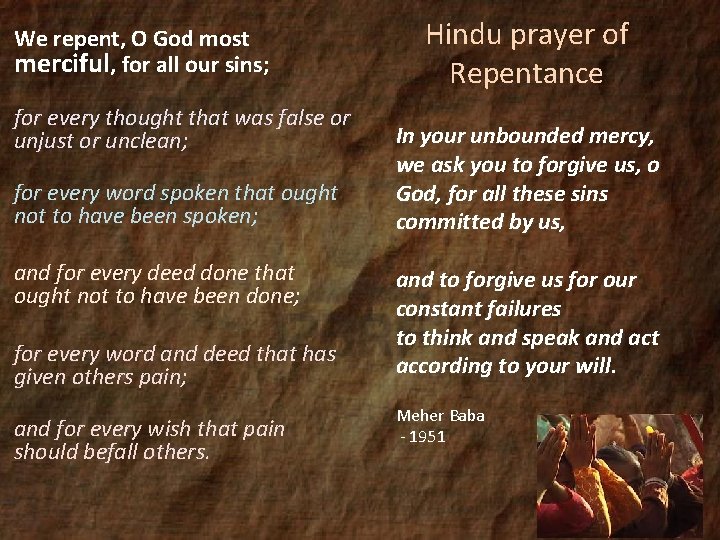 We repent, O God most merciful, for all our sins;

for every thought that was false or unjust or unclean;

for every word spoken that ought not to have been spoken;

and for every deed done that ought not to have been done;

for every word and deed that has given others pain;

and for every wish that pain should befall others.

Hindu prayer of Repentance

In your unbounded mercy, we ask you to forgive us, o God, for all these sins committed by us,

and to forgive us for our constant failures
to think and speak and act according to your will.

Meher Baba
- 1951